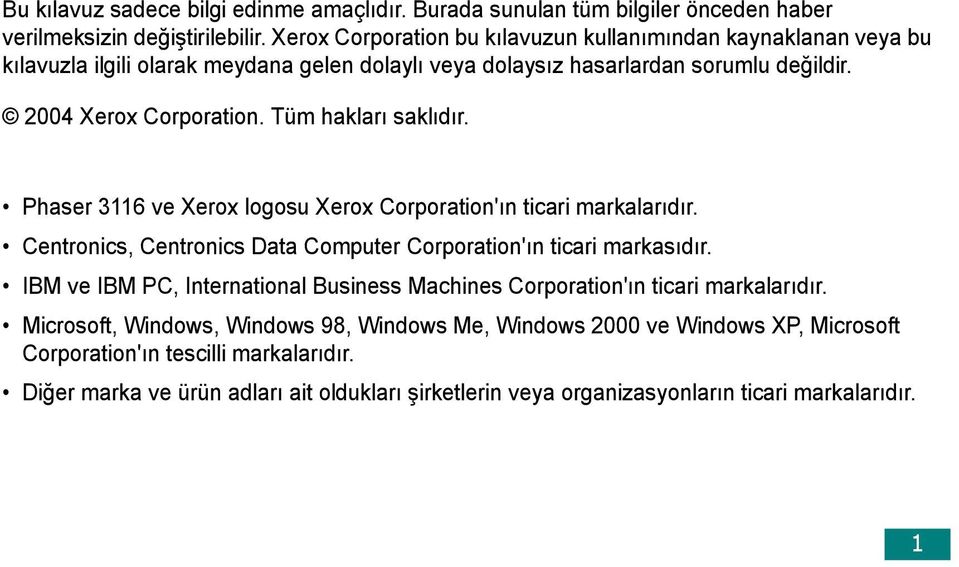 Bu kılavuz sadece bilgi edinme amaçlıdır. Burada sunulan tüm bilgiler önceden haber verilmeksizin değiştirilebilir. Xerox Corporation bu kılavuzun kullanımından kaynaklanan veya bu kılavuzla ilgili olarak meydana gelen dolaylı veya dolaysız hasarlardan sorumlu değildir.

© 2004 Xerox Corporation. Tüm hakları saklıdır.

• Phaser 3116 ve Xerox logosu Xerox Corporation'ın ticari markalarıdır.
• Centronics, Centronics Data Computer Corporation'ın ticari markasıdır.
• IBM ve IBM PC, International Business Machines Corporation'ın ticari markalarıdır.
• Microsoft, Windows, Windows 98, Windows Me, Windows 2000 ve Windows XP, Microsoft Corporation'ın tescilli markalarıdır.
• Diğer marka ve ürün adları ait oldukları şirketlerin veya organizasyonların ticari markalarıdır.

1